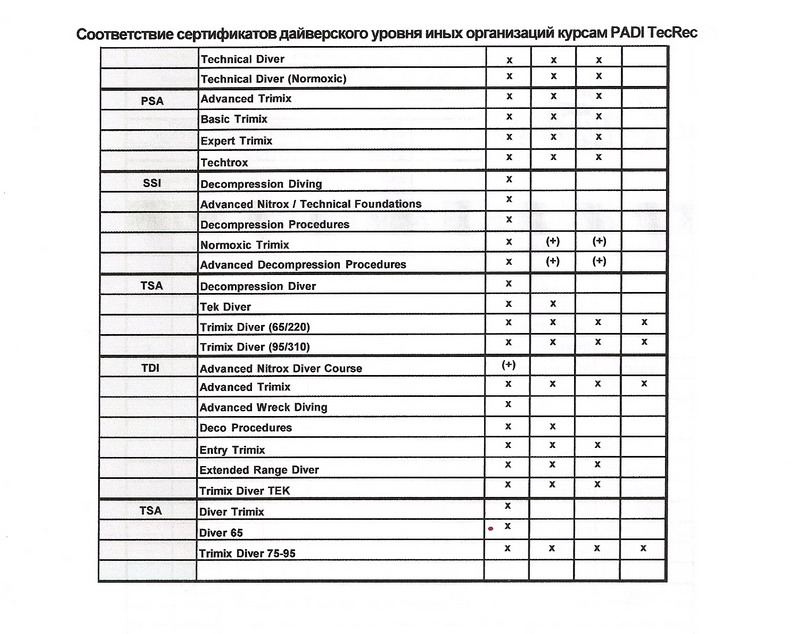 Соответствие сертификатов дайверского уровня иных организаций курсам PADI TecRec

| | | | | | |
|---|---|---|---|---|---|
| | Technical Diver | x | x | x | |
| | Technical Diver (Normoxic) | x | x | x | |
| PSA | Advanced Trimix | x | x | x | |
| | Basic Trimix | x | x | x | |
| | Expert Trimix | x | x | x | |
| | Techtrox | x | x | x | |
| SSI | Decompression Diving | x | | | |
| | Advanced Nitrox / Technical Foundations | x | | | |
| | Decompression Procedures | x | | | |
| | Normoxic Trimix | x | (+) | (+) | |
| | Advanced Decompression Procedures | x | (+) | (+) | |
| TSA | Decompression Diver | x | | | |
| | Tek Diver | x | x | | |
| | Trimix Diver (65/220) | x | x | x | x |
| | Trimix Diver (95/310) | x | x | x | x |
| TDI | Advanced Nitrox Diver Course | (+) | | | |
| | Advanced Trimix | x | x | x | x |
| | Advanced Wreck Diving | x | | | |
| | Deco Procedures | x | x | | |
| | Entry Trimix | x | x | x | |
| | Extended Range Diver | x | x | x | |
| | Trimix Diver TEK | x | x | x | |
| TSA | Diver Trimix | x | | | |
| | Diver 65 | x | | | |
| | Trimix Diver 75-95 | x | x | x | x |
| | | | | | |